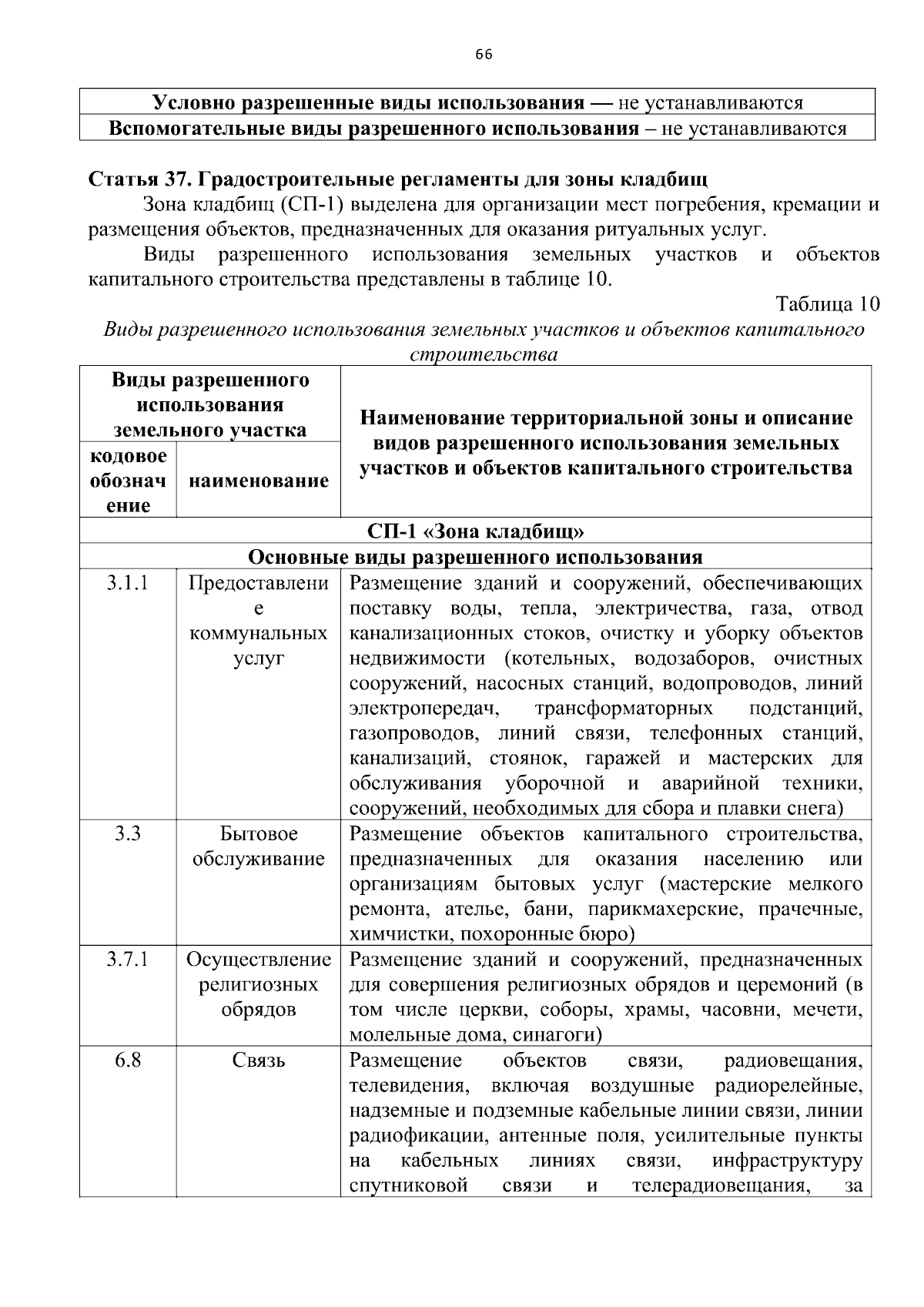 66

| Условно разрешенные виды использования — не устанавливаются |
|---|
| Вспомогательные виды разрешенного использования – не устанавливаются |

Статья 37. Градостроительные регламенты для зоны кладбищ

Зона кладбищ (СП-1) выделена для организации мест погребения, кремации и размещения объектов, предназначенных для оказания ритуальных услуг.

Виды разрешенного использования земельных участков и объектов капитального строительства представлены в таблице 10.

Таблица 10

Виды разрешенного использования земельных участков и объектов капитального строительства

| Виды разрешенного использования земельного участка: кодовое обозначение | Виды разрешенного использования земельного участка: наименование | Наименование территориальной зоны и описание видов разрешенного использования земельных участков и объектов капитального строительства |
|---|---|---|
| СП-1 «Зона кладбищ» | | |
| Основные виды разрешенного использования | | |
| 3.1.1 | Предоставление коммунальных услуг | Размещение зданий и сооружений, обеспечивающих поставку воды, тепла, электричества, газа, отвод канализационных стоков, очистку и уборку объектов недвижимости (котельных, водозаборов, очистных сооружений, насосных станций, водопроводов, линий электропередач, трансформаторных подстанций, газопроводов, линий связи, телефонных станций, канализаций, стоянок, гаражей и мастерских для обслуживания уборочной и аварийной техники, сооружений, необходимых для сбора и плавки снега) |
| 3.3 | Бытовое обслуживание | Размещение объектов капитального строительства, предназначенных для оказания населению или организациям бытовых услуг (мастерские мелкого ремонта, ателье, бани, парикмахерские, прачечные, химчистки, похоронные бюро) |
| 3.7.1 | Осуществление религиозных обрядов | Размещение зданий и сооружений, предназначенных для совершения религиозных обрядов и церемоний (в том числе церкви, соборы, храмы, часовни, мечети, молельные дома, синагоги) |
| 6.8 | Связь | Размещение объектов связи, радиовещания, телевидения, включая воздушные радиорелейные, надземные и подземные кабельные линии связи, линии радиофикации, антенные поля, усилительные пункты на кабельных линиях связи, инфраструктуру спутниковой связи и телерадиовещания, за |